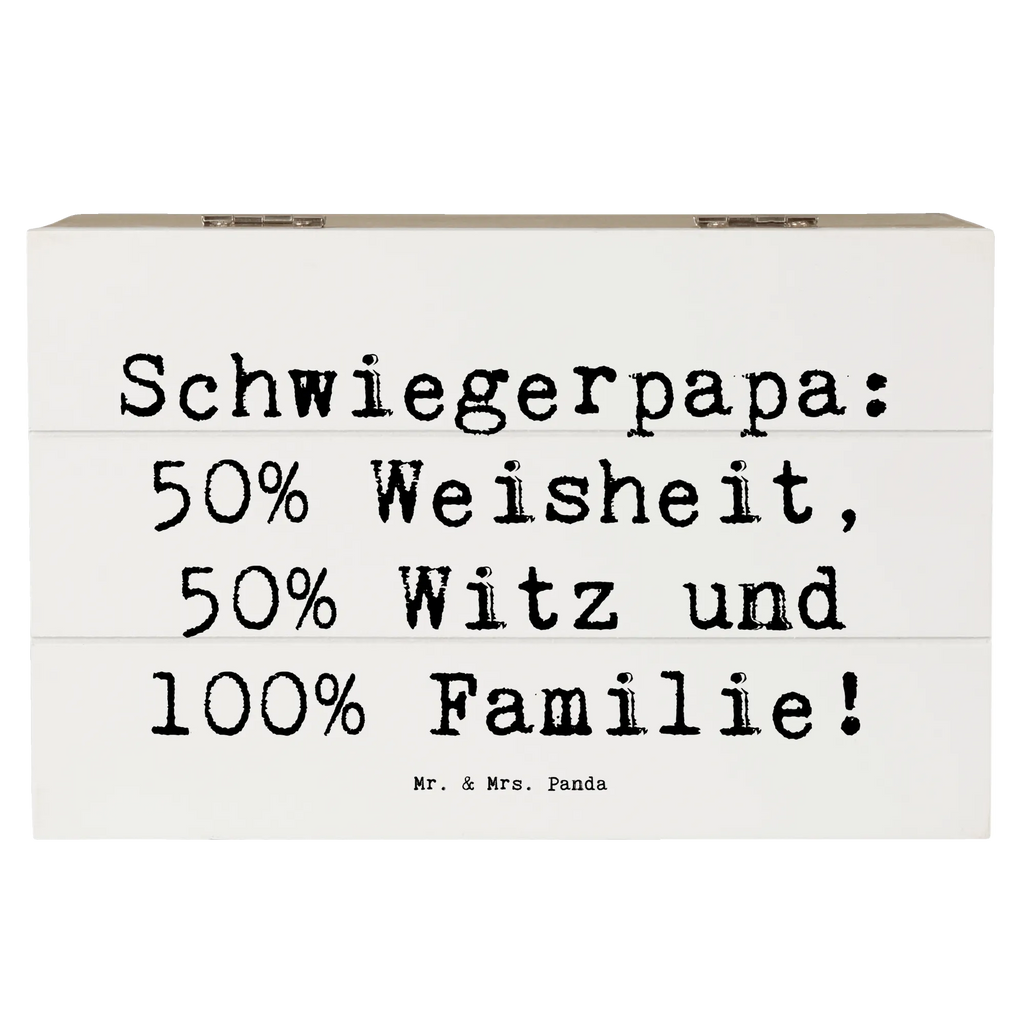 Schwiegerpapa: 50% Weisheit, 50% Witz und 100% Familie!

Mr. & Mrs. Panda